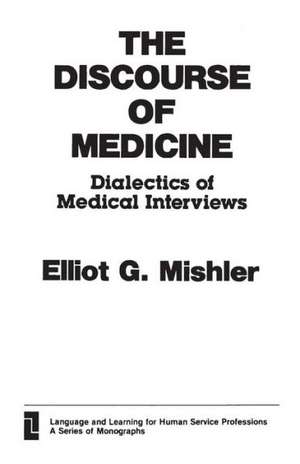 THE DISCOURSE OF MEDICINE

Dialectics of Medical Interviews

Elliot G. Mishler

Language and Learning for Human Service Professions
A Series of Monographs